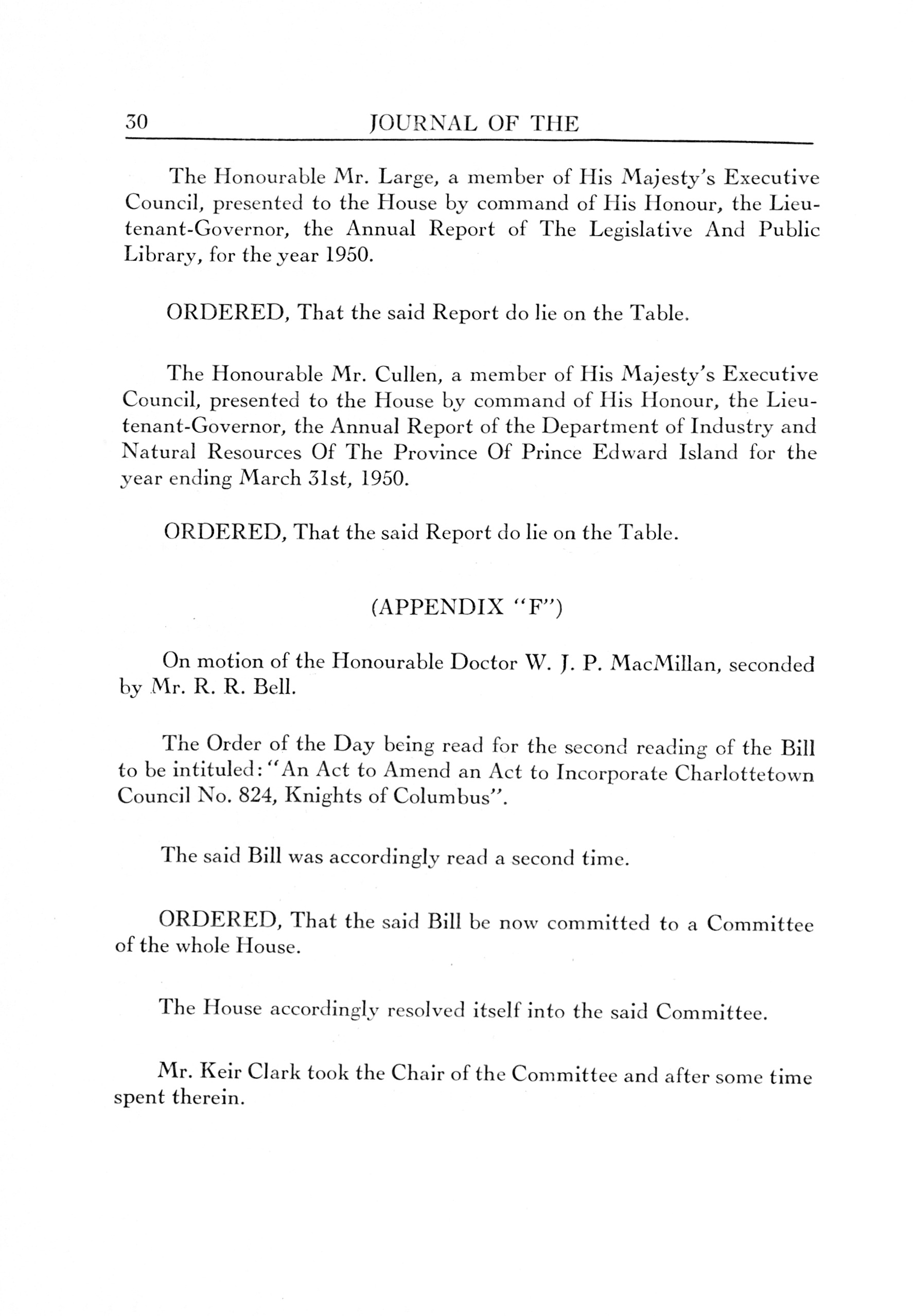 30 JOURNAL OF THE

The Honourable Mr. Large, a member of His Majesty's Executive Council, presented to the House by command of His Honour, the Lieutenant-Governor, the Annual Report of The Legislative And Public Library, for the year 1950.

ORDERED, That the said Report do lie on the Table.

The Honourable Mr. Cullen, a member of His Majesty's Executive Council, presented to the House by command of His Honour, the Lieutenant-Governor, the Annual Report of the Department of Industry and Natural Resources Of The Province Of Prince Edward Island for the year ending March 31st, 1950.

ORDERED, That the said Report do lie on the Table.

(APPENDIX "F")

On motion of the Honourable Doctor W. J. P. MacMillan, seconded by Mr. R. R. Bell.

The Order of the Day being read for the second reading of the Bill to be intituled: "An Act to Amend an Act to Incorporate Charlottetown Council No. 824, Knights of Columbus".

The said Bill was accordingly read a second time.

ORDERED, That the said Bill be now committed to a Committee of the whole House.

The House accordingly resolved itself into the said Committee.

Mr. Keir Clark took the Chair of the Committee and after some time spent therein.